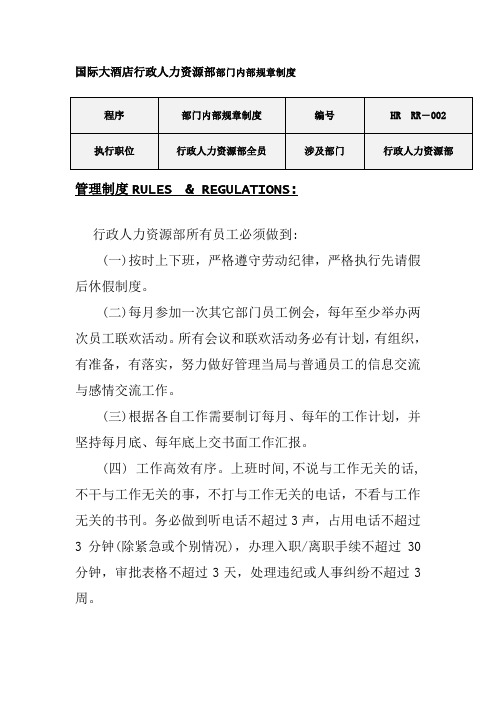 国际大酒店行政人力资源部部门内部规章制度

| 程序 | 部门内部规章制度 | 编号 | HR RR－002 |
|---|---|---|---|
| 执行职位 | 行政人力资源部全员 | 涉及部门 | 行政人力资源部 |

管理制度 RULES & REGULATIONS:

行政人力资源部所有员工必须做到:

(一)按时上下班，严格遵守劳动纪律，严格执行先请假后休假制度。

(二)每月参加一次其它部门员工例会，每年至少举办两次员工联欢活动。所有会议和联欢活动务必有计划，有组织，有准备，有落实，努力做好管理当局与普通员工的信息交流与感情交流工作。

(三)根据各自工作需要制订每月、每年的工作计划，并坚持每月底、每年底上交书面工作汇报。

(四) 工作高效有序。上班时间,不说与工作无关的话,不干与工作无关的事，不打与工作无关的电话，不看与工作无关的书刊。务必做到听电话不超过 3 声，占用电话不超过 3 分钟(除紧急或个别情况)，办理入职/离职手续不超过 30 分钟，审批表格不超过 3 天，处理违纪或人事纠纷不超过 3 周。